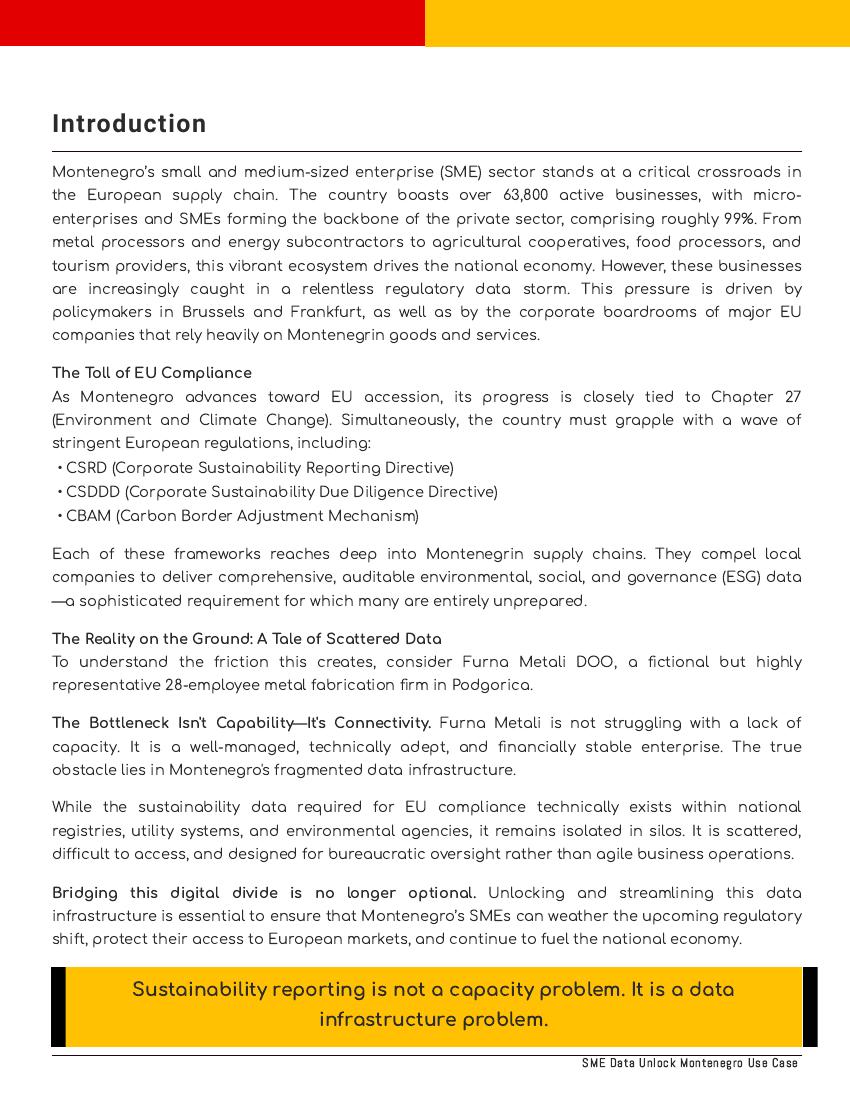 Introduction

Montenegro's small and medium-sized enterprise (SME) sector stands at a critical crossroads in the European supply chain. The country boasts over 63,800 active businesses, with micro-enterprises and SMEs forming the backbone of the private sector, comprising roughly 99%. From metal processors and energy subcontractors to agricultural cooperatives, food processors, and tourism providers, this vibrant ecosystem drives the national economy. However, these businesses are increasingly caught in a relentless regulatory data storm. This pressure is driven by policymakers in Brussels and Frankfurt, as well as by the corporate boardrooms of major EU companies that rely heavily on Montenegrin goods and services.

The Toll of EU Compliance
As Montenegro advances toward EU accession, its progress is closely tied to Chapter 27 (Environment and Climate Change). Simultaneously, the country must grapple with a wave of stringent European regulations, including:
• CSRD (Corporate Sustainability Reporting Directive)
• CSDDD (Corporate Sustainability Due Diligence Directive)
• CBAM (Carbon Border Adjustment Mechanism)

Each of these frameworks reaches deep into Montenegrin supply chains. They compel local companies to deliver comprehensive, auditable environmental, social, and governance (ESG) data—a sophisticated requirement for which many are entirely unprepared.

The Reality on the Ground: A Tale of Scattered Data
To understand the friction this creates, consider Furna Metali DOO, a fictional but highly representative 28-employee metal fabrication firm in Podgorica.

The Bottleneck Isn't Capability—It's Connectivity. Furna Metali is not struggling with a lack of capacity. It is a well-managed, technically adept, and financially stable enterprise. The true obstacle lies in Montenegro's fragmented data infrastructure.

While the sustainability data required for EU compliance technically exists within national registries, utility systems, and environmental agencies, it remains isolated in silos. It is scattered, difficult to access, and designed for bureaucratic oversight rather than agile business operations.

Bridging this digital divide is no longer optional. Unlocking and streamlining this data infrastructure is essential to ensure that Montenegro's SMEs can weather the upcoming regulatory shift, protect their access to European markets, and continue to fuel the national economy.

Sustainability reporting is not a capacity problem. It is a data infrastructure problem.

SME Data Unlock Montenegro Use Case